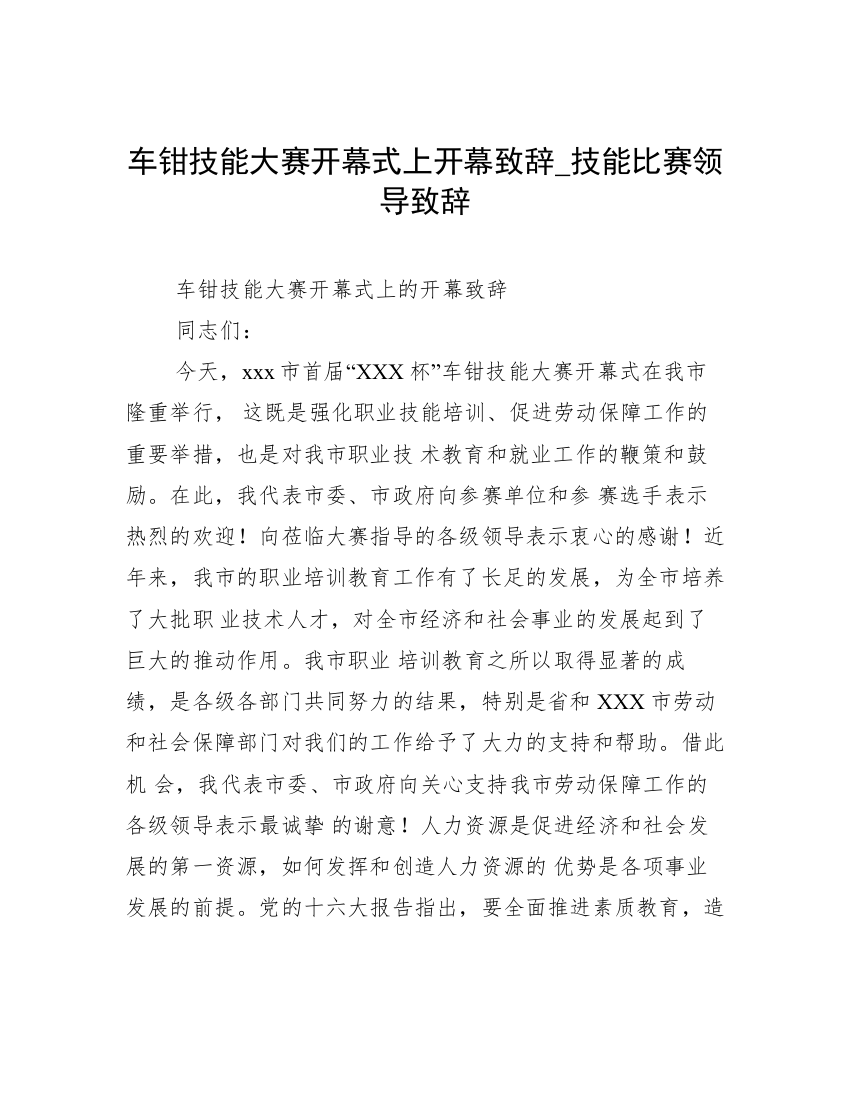 车钳技能大赛开幕式上开幕致辞_技能比赛领导致辞

车钳技能大赛开幕式上的开幕致辞

同志们：

今天，xxx 市首届“XXX 杯”车钳技能大赛开幕式在我市隆重举行， 这既是强化职业技能培训、促进劳动保障工作的重要举措，也是对我市职业技 术教育和就业工作的鞭策和鼓励。在此，我代表市委、市政府向参赛单位和参 赛选手表示热烈的欢迎！向莅临大赛指导的各级领导表示衷心的感谢！近年来，我市的职业培训教育工作有了长足的发展，为全市培养了大批职 业技术人才，对全市经济和社会事业的发展起到了巨大的推动作用。我市职业 培训教育之所以取得显著的成绩，是各级各部门共同努力的结果，特别是省和 XXX 市劳动和社会保障部门对我们的工作给予了大力的支持和帮助。借此机 会，我代表市委、市政府向关心支持我市劳动保障工作的各级领导表示最诚挚 的谢意！人力资源是促进经济和社会发展的第一资源，如何发挥和创造人力资源的 优势是各项事业发展的前提。党的十六大报告指出，要全面推进素质教育，造